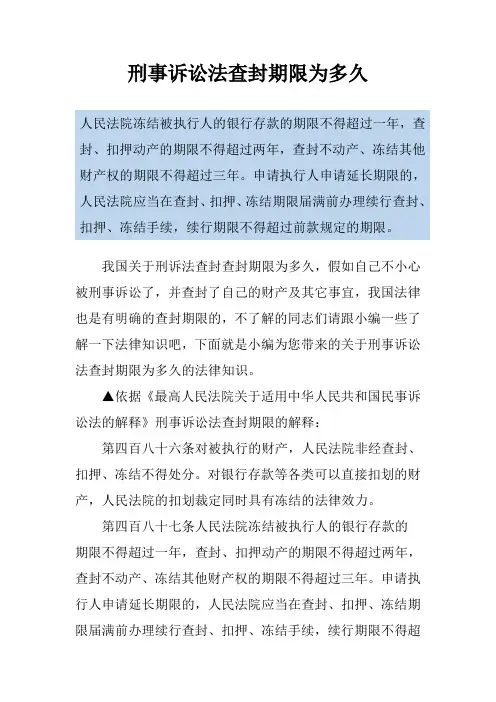 刑事诉讼法查封期限为多久

人民法院冻结被执行人的银行存款的期限不得超过一年，查封、扣押动产的期限不得超过两年，查封不动产、冻结其他财产权的期限不得超过三年。申请执行人申请延长期限的，人民法院应当在查封、扣押、冻结期限届满前办理续行查封、扣押、冻结手续，续行期限不得超过前款规定的期限。

我国关于刑诉法查封查封期限为多久，假如自己不小心被刑事诉讼了，并查封了自己的财产及其它事宜，我国法律也是有明确的查封期限的，不了解的同志们请跟小编一些了解一下法律知识吧，下面就是小编为您带来的关于刑事诉讼法查封期限为多久的法律知识。

▲依据《最高人民法院关于适用中华人民共和国民事诉讼法的解释》刑事诉讼法查封期限的解释：

第四百八十六条对被执行的财产，人民法院非经查封、扣押、冻结不得处分。对银行存款等各类可以直接扣划的财产，人民法院的扣划裁定同时具有冻结的法律效力。

第四百八十七条人民法院冻结被执行人的银行存款的期限不得超过一年，查封、扣押动产的期限不得超过两年，查封不动产、冻结其他财产权的期限不得超过三年。申请执行人申请延长期限的，人民法院应当在查封、扣押、冻结期限届满前办理续行查封、扣押、冻结手续，续行期限不得超